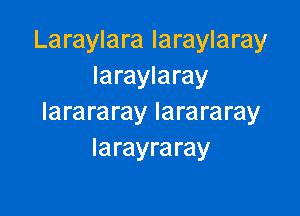 Laraylara laraylaray
laraylaray
larararay larararay
larayraray